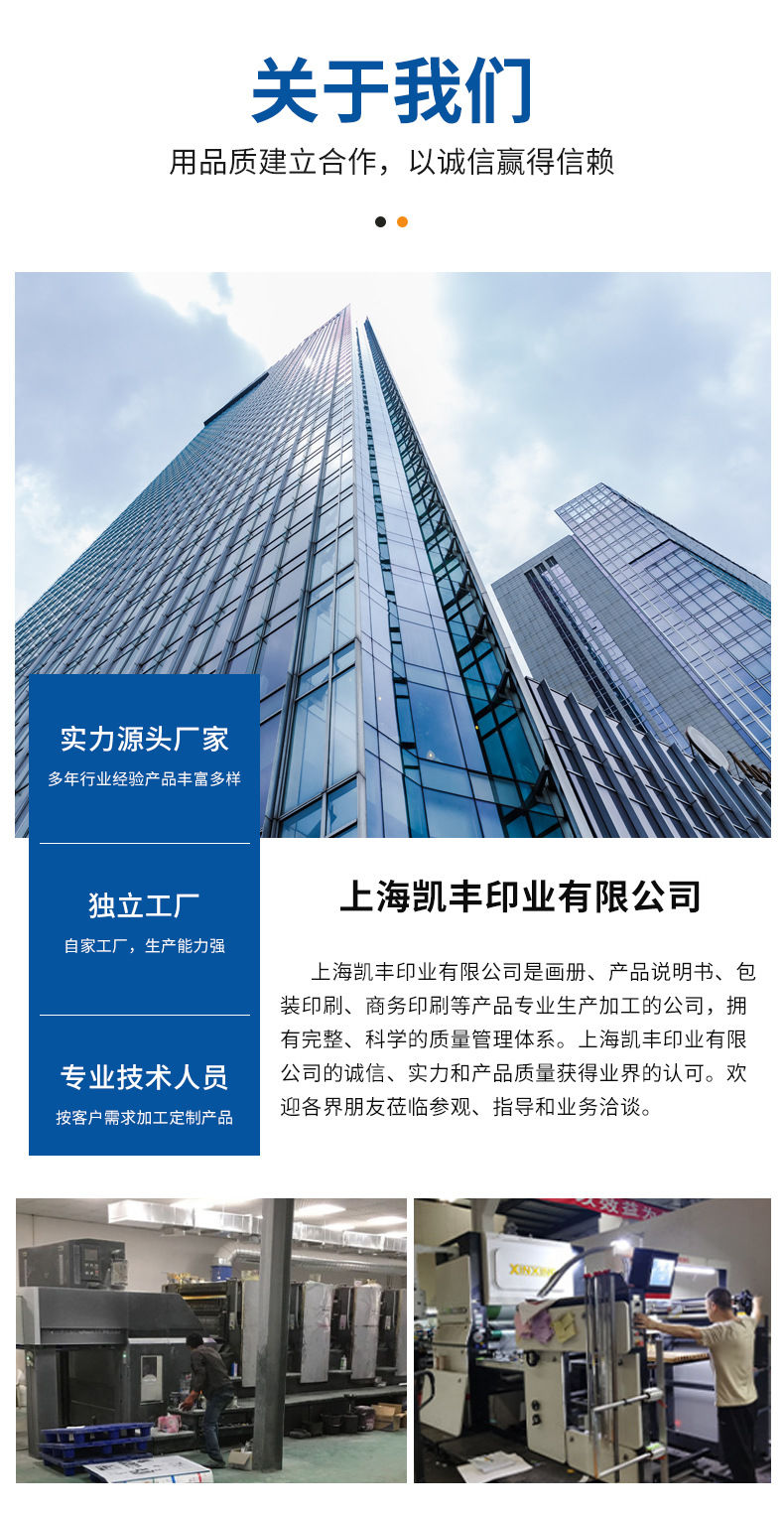 关于我们

用品质建立合作，以诚信赢得信赖

实力源头厂家

多年行业经验产品丰富多样

独立工厂

自家工厂，生产能力强

专业技术人员

按客户需求加工定制产品

上海凯丰印业有限公司

上海凯丰印业有限公司是画册、产品说明书、包装印刷、商务印刷等产品专业生产加工的公司，拥有完整、科学的质量管理体系。上海凯丰印业有限公司的诚信、实力和产品质量获得业界的认可。欢迎各界朋友莅临参观、指导和业务洽谈。